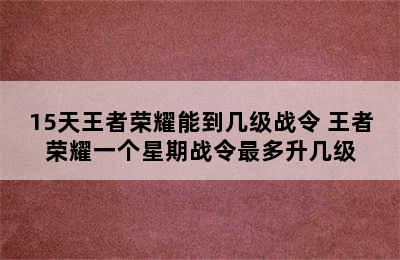 15天王者荣耀能到几级战令 王者荣耀一个星期战令最多升几级